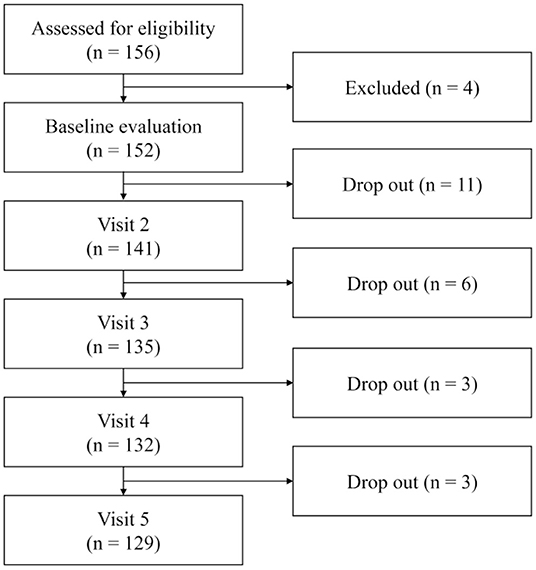 Assessed for eligibility
(n = 156)

Excluded (n = 4)

Baseline evaluation
(n = 152)

Drop out (n = 11)

Visit 2
(n = 141)

Drop out (n = 6)

Visit 3
(n = 135)

Drop out (n = 3)

Visit 4
(n = 132)

Drop out (n = 3)

Visit 5
(n = 129)